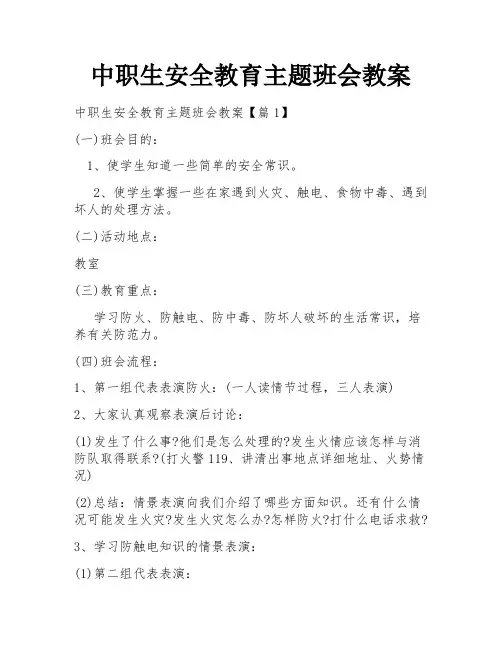 中职生安全教育主题班会教案

中职生安全教育主题班会教案【篇1】

(一)班会目的：

1、使学生知道一些简单的安全常识。

2、使学生掌握一些在家遇到火灾、触电、食物中毒、遇到坏人的处理方法。

(二)活动地点：

教室

(三)教育重点：

学习防火、防触电、防中毒、防坏人破坏的生活常识，培养有关防范力。

(四)班会流程：

1、第一组代表表演防火：(一人读情节过程，三人表演)

2、大家认真观察表演后讨论：

(1)发生了什么事?他们是怎么处理的?发生火情应该怎样与消防队取得联系?(打火警119、讲清出事地点详细地址、火势情况)

(2)总结：情景表演向我们介绍了哪些方面知识。还有什么情况可能发生火灾?发生火灾怎么办?怎样防火?打什么电话求救?

3、学习防触电知识的情景表演：

(1)第二组代表表演：